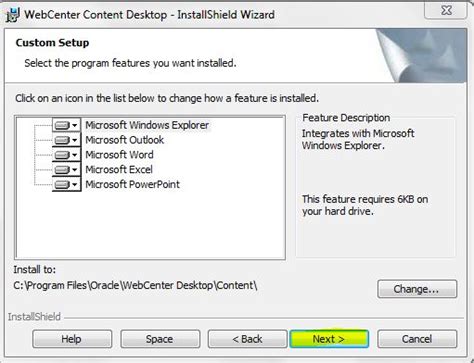 WebCenter Content Desktop - InstallShield Wizard

Custom Setup

Select the program features you want installed.

Click on an icon in the list below to change how a feature is installed.

Microsoft Windows Explorer
Microsoft Outlook
Microsoft Word
Microsoft Excel
Microsoft PowerPoint

Feature Description

Integrates with Microsoft Windows Explorer.

This feature requires 6KB on your hard drive.

Install to:

C:\Program Files\Oracle\WebCenter Desktop\Content\

Change...

InstallShield

Help

Space

< Back

Next >

Cancel